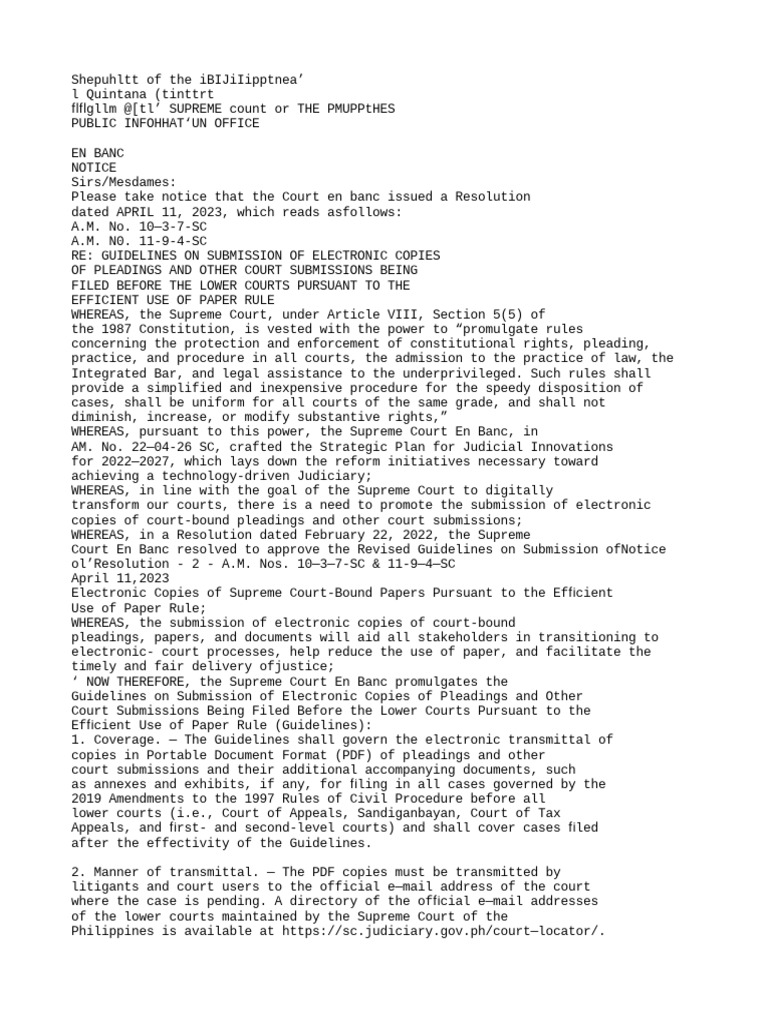 Shepuhltt of the iBIJiIipptnea’
l Quintana (tinttrt
flflgllm @[tl’ SUPREME count or THE PMUPPtHES
PUBLIC INFOHHAT‘UN OFFICE

EN BANC
NOTICE
Sirs/Mesdames:
Please take notice that the Court en banc issued a Resolution dated APRIL 11, 2023, which reads asfollows:
A.M. No. 10—3-7-SC
A.M. N0. 11-9-4-SC
RE: GUIDELINES ON SUBMISSION OF ELECTRONIC COPIES OF PLEADINGS AND OTHER COURT SUBMISSIONS BEING FILED BEFORE THE LOWER COURTS PURSUANT TO THE EFFICIENT USE OF PAPER RULE
WHEREAS, the Supreme Court, under Article VIII, Section 5(5) of the 1987 Constitution, is vested with the power to “promulgate rules concerning the protection and enforcement of constitutional rights, pleading, practice, and procedure in all courts, the admission to the practice of law, the Integrated Bar, and legal assistance to the underprivileged. Such rules shall provide a simplified and inexpensive procedure for the speedy disposition of cases, shall be uniform for all courts of the same grade, and shall not diminish, increase, or modify substantive rights,”
WHEREAS, pursuant to this power, the Supreme Court En Banc, in AM. No. 22—04-26 SC, crafted the Strategic Plan for Judicial Innovations for 2022—2027, which lays down the reform initiatives necessary toward achieving a technology-driven Judiciary;
WHEREAS, in line with the goal of the Supreme Court to digitally transform our courts, there is a need to promote the submission of electronic copies of court-bound pleadings and other court submissions;
WHEREAS, in a Resolution dated February 22, 2022, the Supreme Court En Banc resolved to approve the Revised Guidelines on Submission ofNotice ol’Resolution - 2 - A.M. Nos. 10—3—7-SC & 11-9—4—SC
April 11,2023
Electronic Copies of Supreme Court-Bound Papers Pursuant to the Efficient Use of Paper Rule;
WHEREAS, the submission of electronic copies of court-bound pleadings, papers, and documents will aid all stakeholders in transitioning to electronic- court processes, help reduce the use of paper, and facilitate the timely and fair delivery ofjustice;
‘ NOW THEREFORE, the Supreme Court En Banc promulgates the Guidelines on Submission of Electronic Copies of Pleadings and Other Court Submissions Being Filed Before the Lower Courts Pursuant to the Efficient Use of Paper Rule (Guidelines):
1. Coverage. — The Guidelines shall govern the electronic transmittal of copies in Portable Document Format (PDF) of pleadings and other court submissions and their additional accompanying documents, such as annexes and exhibits, if any, for filing in all cases governed by the 2019 Amendments to the 1997 Rules of Civil Procedure before all lower courts (i.e., Court of Appeals, Sandiganbayan, Court of Tax Appeals, and first- and second-level courts) and shall cover cases filed after the effectivity of the Guidelines.

2. Manner of transmittal. — The PDF copies must be transmitted by litigants and court users to the official e—mail address of the court where the case is pending. A directory of the official e—mail addresses of the lower courts maintained by the Supreme Court of the Philippines is available at https://sc.judiciary.gov.ph/court—locator/.